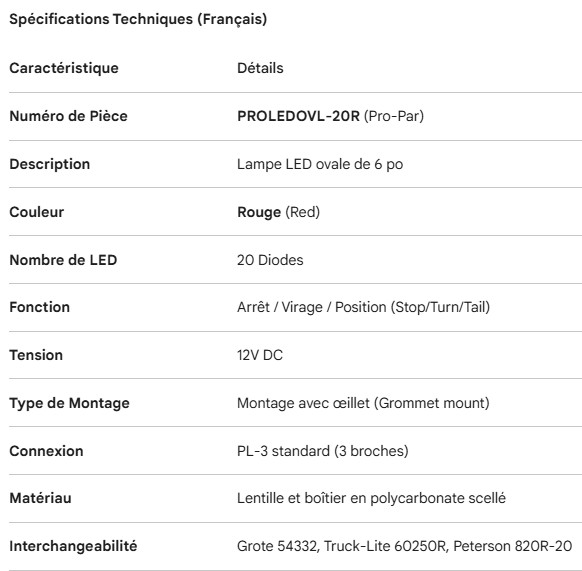 Spécifications Techniques (Français)

| Caractéristique | Détails |
|---|---|
| Numéro de Pièce | PROLEDOVL-20R (Pro-Par) |
| Description | Lampe LED ovale de 6 po |
| Couleur | Rouge (Red) |
| Nombre de LED | 20 Diodes |
| Fonction | Arrêt / Virage / Position (Stop/Turn/Tail) |
| Tension | 12V DC |
| Type de Montage | Montage avec œillet (Grommet mount) |
| Connexion | PL-3 standard (3 broches) |
| Matériau | Lentille et boîtier en polycarbonate scellé |
| Interchangeabilité | Grote 54332, Truck-Lite 60250R, Peterson 820R-20 |